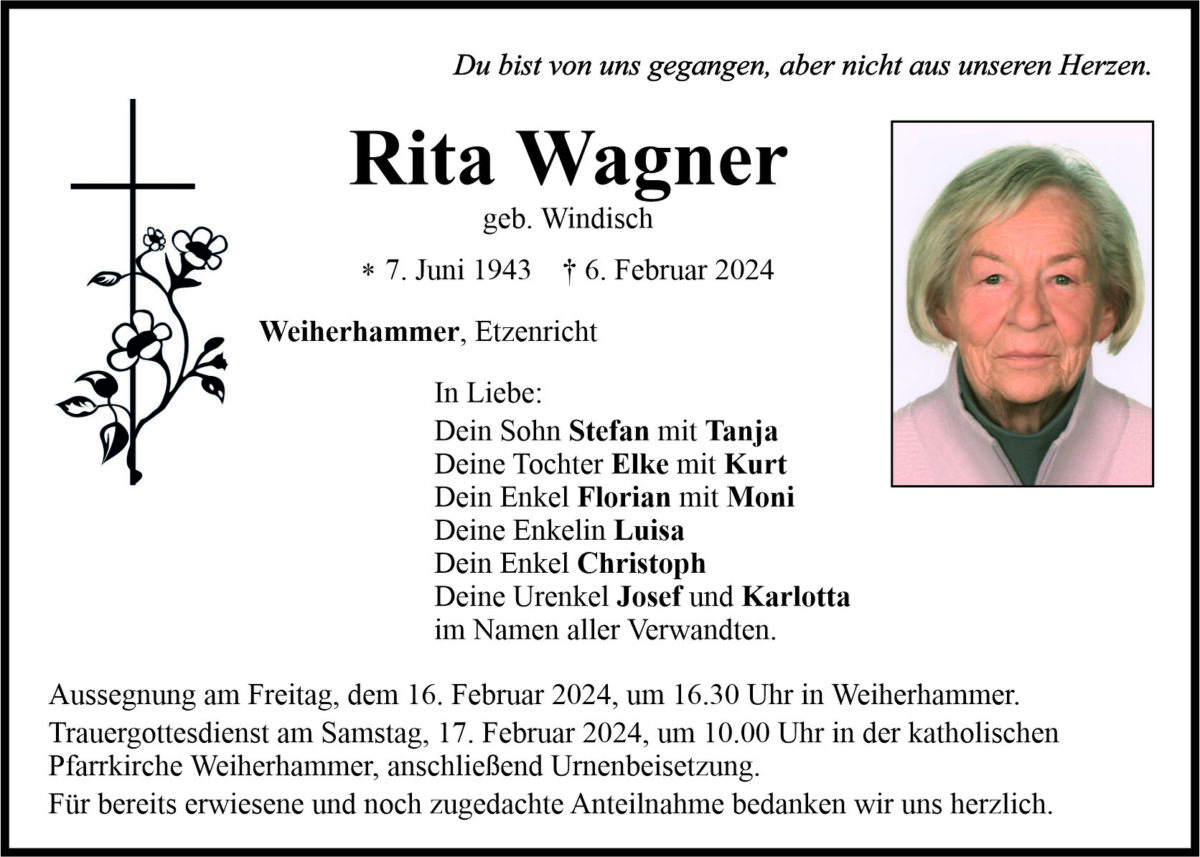 Du bist von uns gegangen, aber nicht aus unseren Herzen.

Rita Wagner

geb. Windisch

* 7. Juni 1943 † 6. Februar 2024

Weiherhammer, Etzenricht

In Liebe:
Dein Sohn Stefan mit Tanja
Deine Tochter Elke mit Kurt
Dein Enkel Florian mit Moni
Deine Enkelin Luisa
Dein Enkel Christoph
Deine Urenkel Josef und Karlotta
im Namen aller Verwandten.

Aussegnung am Freitag, dem 16. Februar 2024, um 16.30 Uhr in Weiherhammer.

Trauergottesdienst am Samstag, 17. Februar 2024, um 10.00 Uhr in der katholischen Pfarrkirche Weiherhammer, anschließend Urnenbeisetzung.

Für bereits erwiesene und noch zugedachte Anteilnahme bedanken wir uns herzlich.